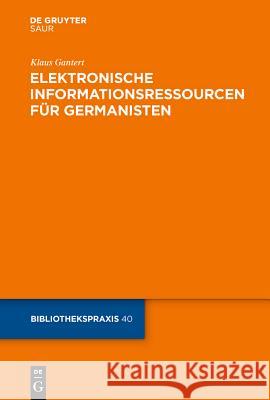 DE GRUYTER
SAUR

Klaus Gantert
ELEKTRONISCHE INFORMATIONSRESSOURCEN FÜR GERMANISTEN

BIBLIOTHEKSPRAXIS 40

DE G

Kraina Książek